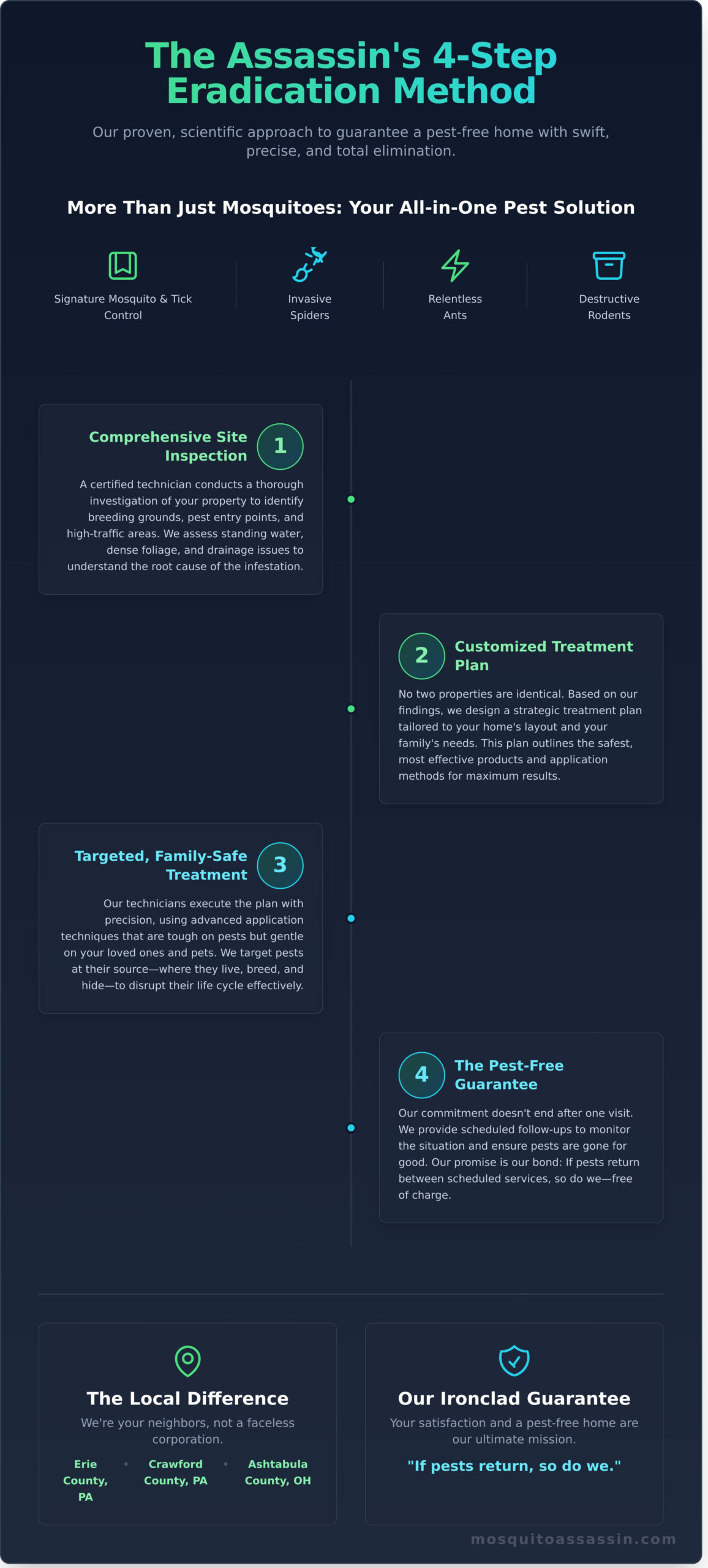 The Assassin's 4-Step Eradication Method

Our proven, scientific approach to guarantee a pest-free home with swift, precise, and total elimination.

More Than Just Mosquitoes: Your All-in-One Pest Solution

Signature Mosquito & Tick Control

Invasive Spiders

Relentless Ants

Destructive Rodents

Comprehensive Site Inspection 1

A certified technician conducts a thorough investigation of your property to identify breeding grounds, pest entry points, and high-traffic areas. We assess standing water, dense foliage, and drainage issues to understand the root cause of the infestation.

2 Customized Treatment Plan

No two properties are identical. Based on our findings, we design a strategic treatment plan tailored to your home's layout and your family's needs. This plan outlines the safest, most effective products and application methods for maximum results.

Targeted, Family-Safe Treatment 3

Our technicians execute the plan with precision, using advanced application techniques that are tough on pests but gentle on your loved ones and pets. We target pests at their source—where they live, breed, and hide—to disrupt their life cycle effectively.

4 The Pest-Free Guarantee

Our commitment doesn't end after one visit. We provide scheduled follow-ups to monitor the situation and ensure pests are gone for good. Our promise is our bond: If pests return between scheduled services, so do we—free of charge.

The Local Difference

We're your neighbors, not a faceless corporation.

Erie County, PA • Crawford County, PA • Ashtabula County, OH

Our Ironclad Guarantee

Your satisfaction and a pest-free home are our ultimate mission.

"If pests return, so do we."

mosquitoassassin.com